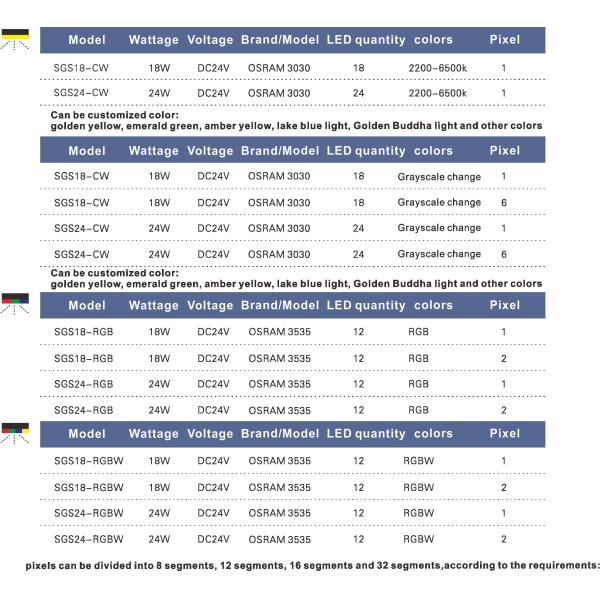 | Model | Wattage | Voltage | Brand/Model | LED quantity | colors | Pixel |
|---|---|---|---|---|---|---|
| SGS18-CW | 18W | DC24V | OSRAM 3030 | 18 | 2200-6500k | 1 |
| SGS24-CW | 24W | DC24V | OSRAM 3030 | 24 | 2200-6500k | 1 |

Can be customized color:
golden yellow, emerald green, amber yellow, lake blue light, Golden Buddha light and other colors

| Model | Wattage | Voltage | Brand/Model | LED quantity | colors | Pixel |
|---|---|---|---|---|---|---|
| SGS18-CW | 18W | DC24V | OSRAM 3030 | 18 | Grayscale change | 1 |
| SGS18-CW | 18W | DC24V | OSRAM 3030 | 18 | Grayscale change | 6 |
| SGS24-CW | 24W | DC24V | OSRAM 3030 | 24 | Grayscale change | 1 |
| SGS24-CW | 24W | DC24V | OSRAM 3030 | 24 | Grayscale change | 6 |

Can be customized color:
golden yellow, emerald green, amber yellow, lake blue light, Golden Buddha light and other colors

| Model | Wattage | Voltage | Brand/Model | LED quantity | colors | Pixel |
|---|---|---|---|---|---|---|
| SGS18-RGB | 18W | DC24V | OSRAM 3535 | 12 | RGB | 1 |
| SGS18-RGB | 18W | DC24V | OSRAM 3535 | 12 | RGB | 2 |
| SGS24-RGB | 24W | DC24V | OSRAM 3535 | 12 | RGB | 1 |
| SGS24-RGB | 24W | DC24V | OSRAM 3535 | 12 | RGB | 2 |

| Model | Wattage | Voltage | Brand/Model | LED quantity | colors | Pixel |
|---|---|---|---|---|---|---|
| SGS18-RGBW | 18W | DC24V | OSRAM 3535 | 12 | RGBW | 1 |
| SGS18-RGBW | 18W | DC24V | OSRAM 3535 | 12 | RGBW | 2 |
| SGS24-RGBW | 24W | DC24V | OSRAM 3535 | 12 | RGBW | 1 |
| SGS24-RGBW | 24W | DC24V | OSRAM 3535 | 12 | RGBW | 2 |

pixels can be divided into 8 segments, 12 segments, 16 segments and 32 segments,according to the requirements: